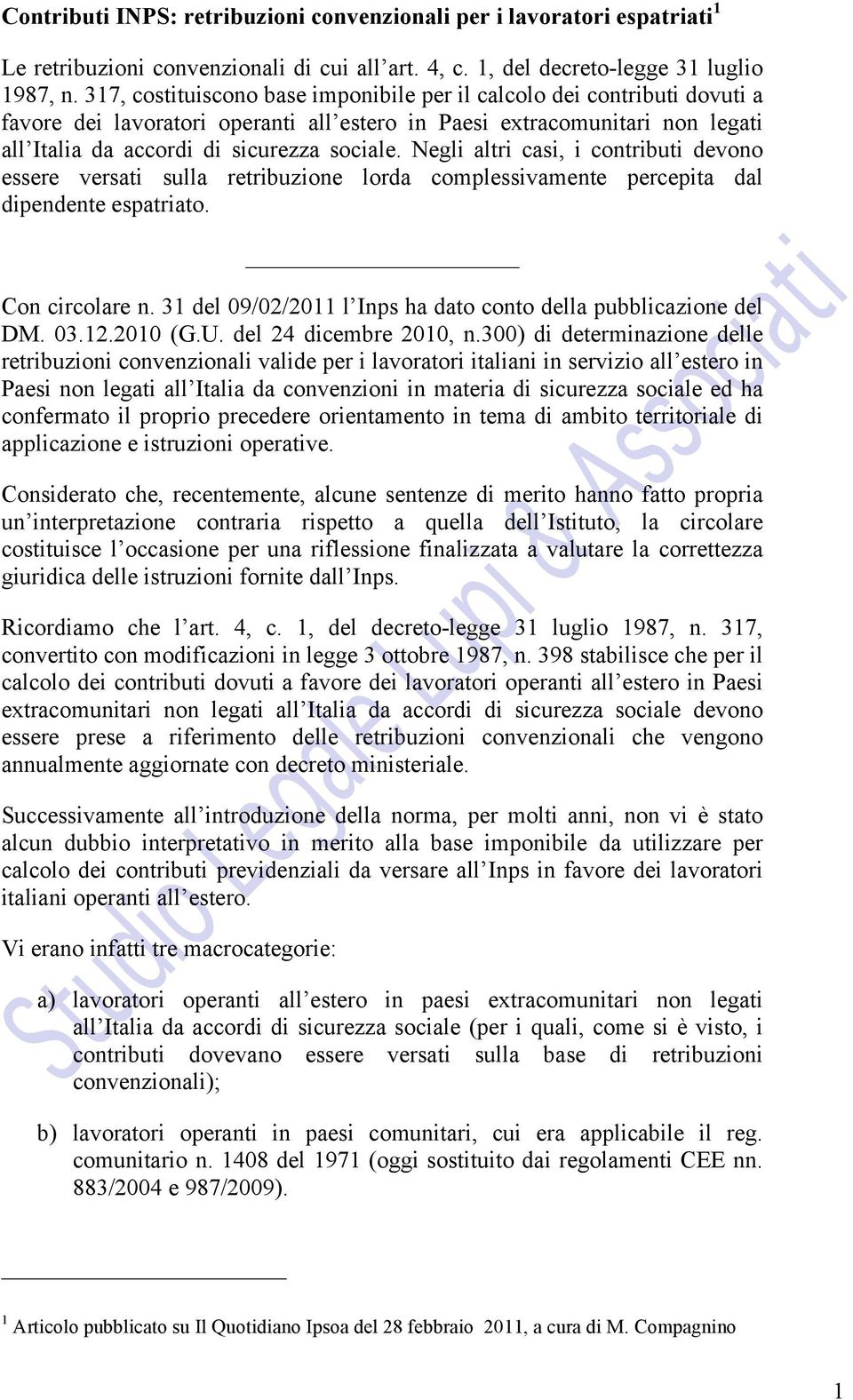 Contributi INPS: retribuzioni convenzionali per i lavoratori espatriati$^1$

Le retribuzioni convenzionali di cui all'art. 4, c. 1, del decreto-legge 31 luglio 1987, n. 317, costituiscono base imponibile per il calcolo dei contributi dovuti a favore dei lavoratori operanti all'estero in Paesi extracomunitari non legati all'Italia da accordi di sicurezza sociale. Negli altri casi, i contributi devono essere versati sulla retribuzione lorda complessivamente percepita dal dipendente espatriato.

Con circolare n. 31 del 09/02/2011 l'Inps ha dato conto della pubblicazione del DM. 03.12.2010 (G.U. del 24 dicembre 2010, n.300) di determinazione delle retribuzioni convenzionali valide per i lavoratori italiani in servizio all'estero in Paesi non legati all'Italia da convenzioni in materia di sicurezza sociale ed ha confermato il proprio precedere orientamento in tema di ambito territoriale di applicazione e istruzioni operative.

Considerato che, recentemente, alcune sentenze di merito hanno fatto propria un'interpretazione contraria rispetto a quella dell'Istituto, la circolare costituisce l'occasione per una riflessione finalizzata a valutare la correttezza giuridica delle istruzioni fornite dall'Inps.

Ricordiamo che l'art. 4, c. 1, del decreto-legge 31 luglio 1987, n. 317, convertito con modificazioni in legge 3 ottobre 1987, n. 398 stabilisce che per il calcolo dei contributi dovuti a favore dei lavoratori operanti all'estero in Paesi extracomunitari non legati all'Italia da accordi di sicurezza sociale devono essere prese a riferimento delle retribuzioni convenzionali che vengono annualmente aggiornate con decreto ministeriale.

Successivamente all'introduzione della norma, per molti anni, non vi è stato alcun dubbio interpretativo in merito alla base imponibile da utilizzare per calcolo dei contributi previdenziali da versare all'Inps in favore dei lavoratori italiani operanti all'estero.

Vi erano infatti tre macrocategorie:

a) lavoratori operanti all'estero in paesi extracomunitari non legati all'Italia da accordi di sicurezza sociale (per i quali, come si è visto, i contributi dovevano essere versati sulla base di retribuzioni convenzionali);

b) lavoratori operanti in paesi comunitari, cui era applicabile il reg. comunitario n. 1408 del 1971 (oggi sostituito dai regolamenti CEE nn. 883/2004 e 987/2009).

$^1$ Articolo pubblicato su Il Quotidiano Ipsoa del 28 febbraio 2011, a cura di M. Compagnino

1

Studio Legale Luni & Associati